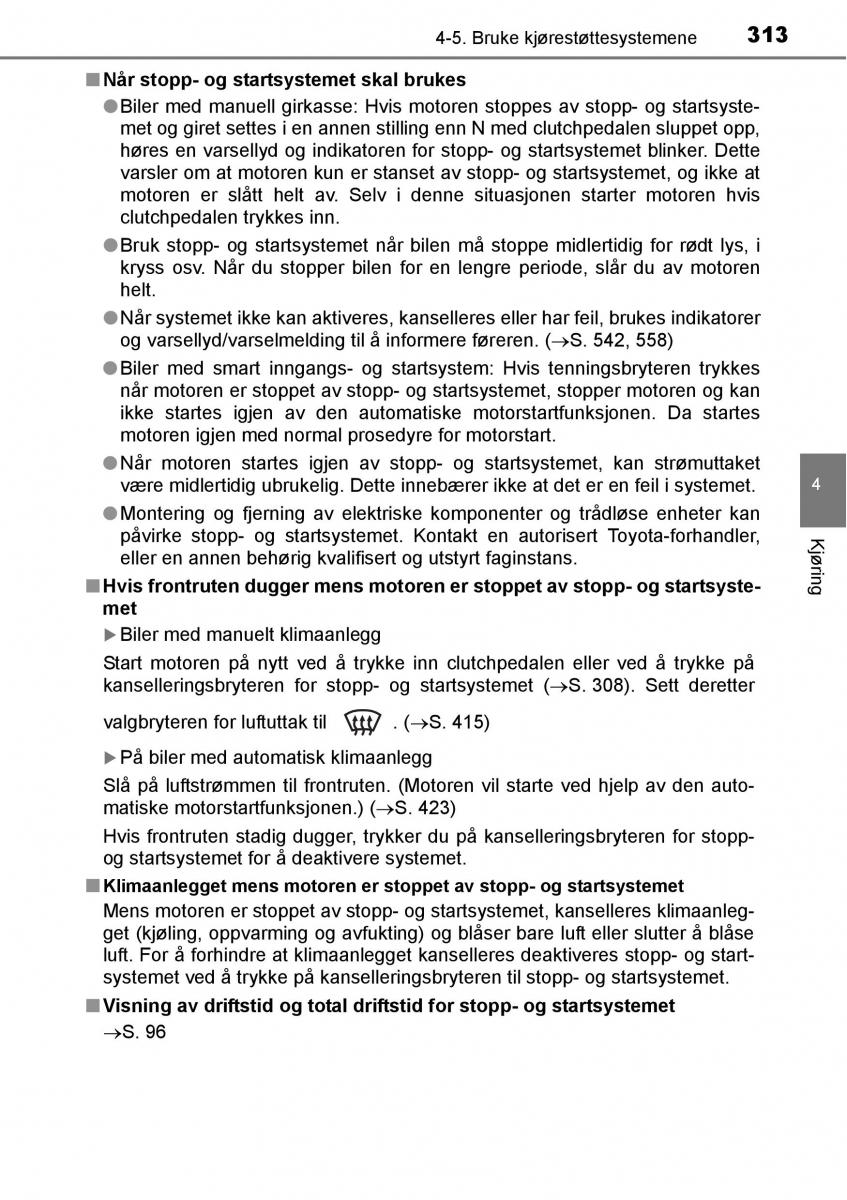 4-5. Bruke kjørestøttesystemene

313

■ Når stopp- og startsystemet skal brukes

● Biler med manuell girkasse: Hvis motoren stoppes av stopp- og startsystemet og giret settes i en annen stilling enn N med clutchpedalen sluppet opp, høres en varsellyd og indikatoren for stopp- og startsystemet blinker. Dette varsler om at motoren kun er stanset av stopp- og startsystemet, og ikke at motoren er slått helt av. Selv i denne situasjonen starter motoren hvis clutchpedalen trykkes inn.

● Bruk stopp- og startsystemet når bilen må stoppe midlertidig for rødt lys, i kryss osv. Når du stopper bilen for en lengre periode, slår du av motoren helt.

● Når systemet ikke kan aktiveres, kanselleres eller har feil, brukes indikatorer og varsellyd/varselmelding til å informere føreren. (→S. 542, 558)

● Biler med smart inngangs- og startsystem: Hvis tenningsbryteren trykkes når motoren er stoppet av stopp- og startsystemet, stopper motoren og kan ikke startes igjen av den automatiske motorstartfunksjonen. Da startes motoren igjen med normal prosedyre for motorstart.

● Når motoren startes igjen av stopp- og startsystemet, kan strømuttaket være midlertidig ubrukelig. Dette innebærer ikke at det er en feil i systemet.

● Montering og fjerning av elektriske komponenter og trådløse enheter kan påvirke stopp- og startsystemet. Kontakt en autorisert Toyota-forhandler, eller en annen behørig kvalifisert og utstyrt faginstans.

■ Hvis frontruten dugger mens motoren er stoppet av stopp- og startsystemet

▶ Biler med manuelt klimaanlegg

Start motoren på nytt ved å trykke inn clutchpedalen eller ved å trykke på kanselleringsbryteren for stopp- og startsystemet (→S. 308). Sett deretter valgbryteren for luftuttak til . (→S. 415)

▶ På biler med automatisk klimaanlegg

Slå på luftstrømmen til frontruten. (Motoren vil starte ved hjelp av den automatiske motorstartfunksjonen.) (→S. 423)

Hvis frontruten stadig dugger, trykker du på kanselleringsbryteren for stopp- og startsystemet for å deaktivere systemet.

■ Klimaanlegget mens motoren er stoppet av stopp- og startsystemet

Mens motoren er stoppet av stopp- og startsystemet, kanselleres klimaanlegget (kjøling, oppvarming og avfukting) og blåser bare luft eller slutter å blåse luft. For å forhindre at klimaanlegget kanselleres deaktiveres stopp- og startsystemet ved å trykke på kanselleringsbryteren til stopp- og startsystemet.

■ Visning av driftstid og total driftstid for stopp- og startsystemet

→S. 96

4

Kjøring